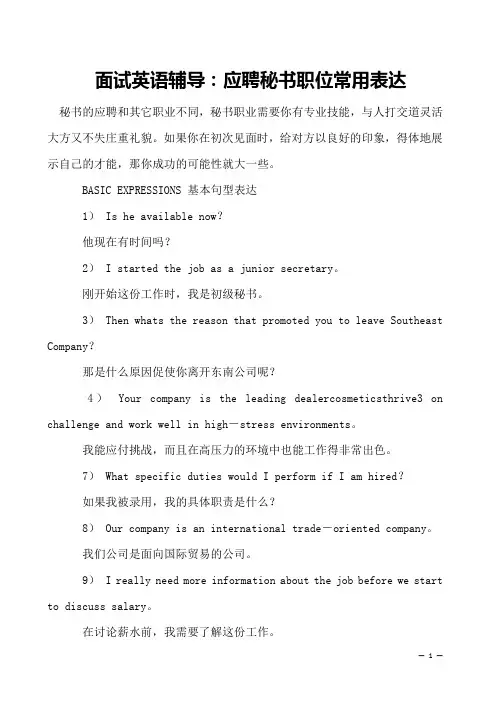 面试英语辅导：应聘秘书职位常用表达

秘书的应聘和其它职业不同，秘书职业需要你有专业技能，与人打交道灵活大方又不失庄重礼貌。如果你在初次见面时，给对方以良好的印象，得体地展示自己的才能，那你成功的可能性就大一些。

BASIC EXPRESSIONS 基本句型表达

1） Is he available now?

他现在有时间吗？

2） I started the job as a junior secretary。

刚开始这份工作时，我是初级秘书。

3） Then whats the reason that promoted you to leave Southeast Company?

那是什么原因促使你离开东南公司呢？

4） Your company is the leading dealercosmeticsthrive3 on challenge and work well in high－stress environments。

我能应付挑战，而且在高压力的环境中也能工作得非常出色。

7） What specific duties would I perform if I am hired?

如果我被录用，我的具体职责是什么？

8） Our company is an international trade－oriented company。

我们公司是面向国际贸易的公司。

9） I really need more information about the job before we start to discuss salary。

在讨论薪水前，我需要了解这份工作。

－ 1 －